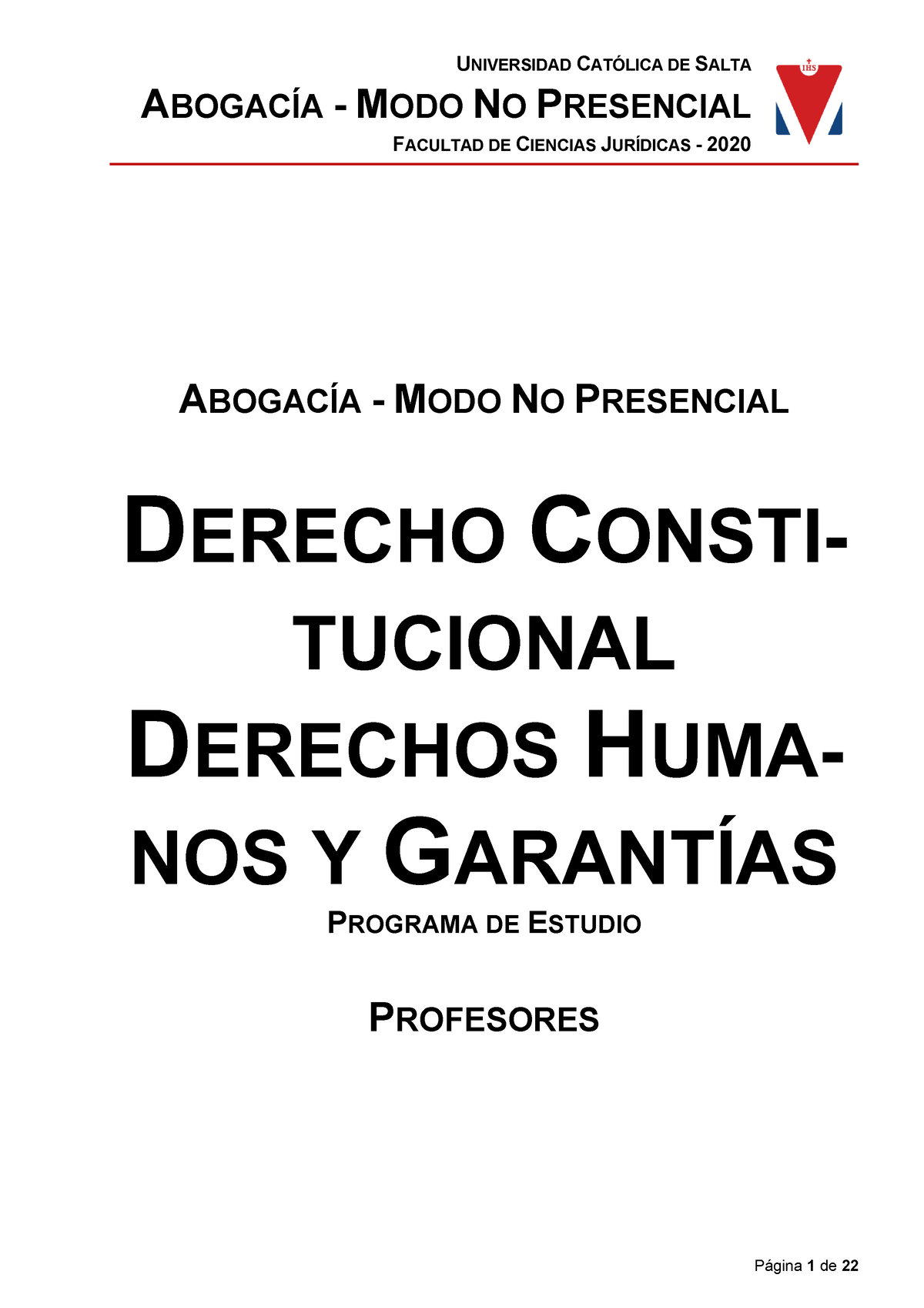 UNIVERSIDAD CATÓLICA DE SALTA
ABOGACÍA - MODO NO PRESENCIAL
FACULTAD DE CIENCIAS JURÍDICAS - 2020

IHS

ABOGACÍA - MODO NO PRESENCIAL

DERECHO CONSTITUCIONAL
DERECHOS HUMANOS Y GARANTÍAS

PROGRAMA DE ESTUDIO

PROFESORES

Página 1 de 22